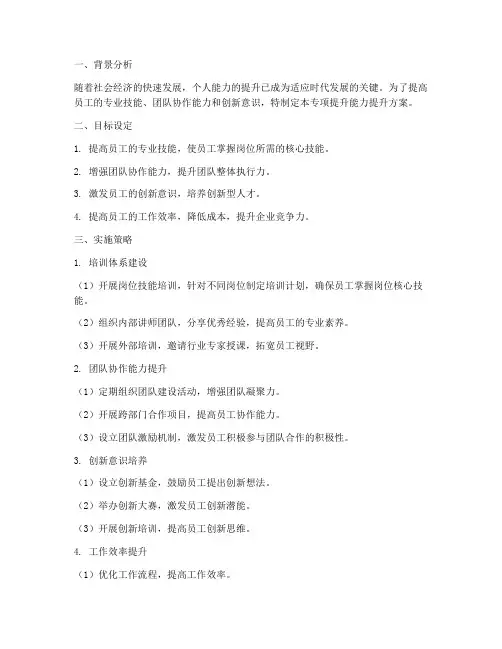 一、背景分析

随着社会经济的快速发展，个人能力的提升已成为适应时代发展的关键。为了提高员工的专业技能、团队协作能力和创新意识，特制定本专项提升能力提升方案。

二、目标设定

1. 提高员工的专业技能，使员工掌握岗位所需的核心技能。

2. 增强团队协作能力，提升团队整体执行力。

3. 激发员工的创新意识，培养创新型人才。

4. 提高员工的工作效率，降低成本，提升企业竞争力。

三、实施策略

1. 培训体系建设

（1）开展岗位技能培训，针对不同岗位制定培训计划，确保员工掌握岗位核心技能。

（2）组织内部讲师团队，分享优秀经验，提高员工的专业素养。

（3）开展外部培训，邀请行业专家授课，拓宽员工视野。

2. 团队协作能力提升

（1）定期组织团队建设活动，增强团队凝聚力。

（2）开展跨部门合作项目，提高员工协作能力。

（3）设立团队激励机制，激发员工积极参与团队合作的积极性。

3. 创新意识培养

（1）设立创新基金，鼓励员工提出创新想法。

（2）举办创新大赛，激发员工创新潜能。

（3）开展创新培训，提高员工创新思维。

4. 工作效率提升

（1）优化工作流程，提高工作效率。